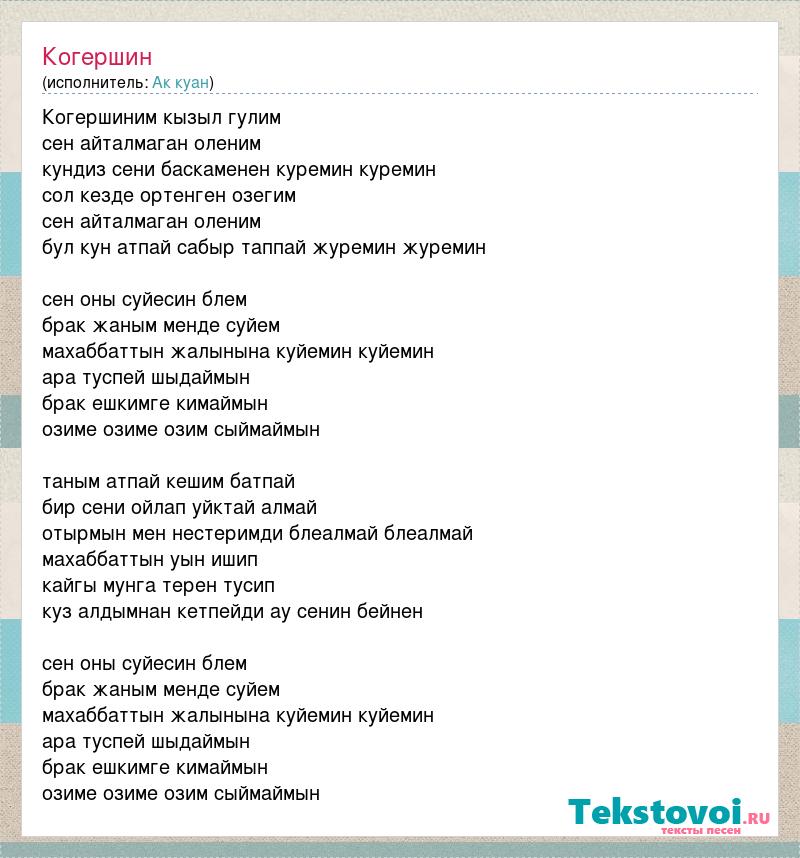 Когершин
(исполнитель: Ак куан)

Когершиним кызыл гулим
сен айталмаган оленим
кундиз сени баскаменен куремин куремин
сол кезде ортенген озегим
сен айталмаган оленим
бул кун атпай сабыр таппай журемин журемин

сен оны суйесин блем
брак жаным менде суйем
махаббаттын жалынына куйемин куйемин
ара туспей шыдаймын
брак ешкимге кимаймын
озиме озиме озим сыймаймын

таным атпай кешим батпай
бир сени ойлап уйктай алмай
отырмын мен нестеримди блеалмай блеалмай
махаббаттын уын ишип
кайгы мунга терен тусип
куз алдымнан кетпейди ау сенин бейнен

сен оны суйесин блем
брак жаным менде суйем
махаббаттын жалынына куйемин куйемин
ара туспей шыдаймын
брак ешкимге кимаймын
озиме озиме озим сыймаймын

Tekstovoi.ru
тексты песен